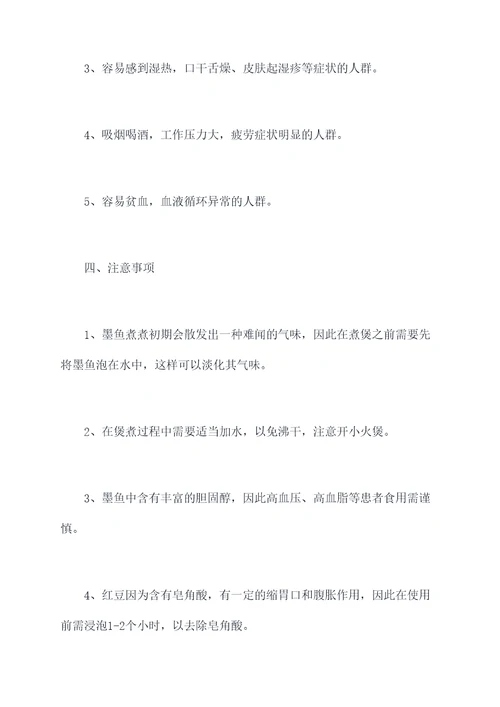 3、容易感到湿热，口干舌燥、皮肤起湿疹等症状的人群。

4、吸烟喝酒，工作压力大，疲劳症状明显的人群。

5、容易贫血，血液循环异常的人群。

四、注意事项

1、墨鱼煮煮初期会散发出一种难闻的气味，因此在煮煲之前需要先将墨鱼泡在水中，这样可以淡化其气味。

2、在煲煮过程中需要适当加水，以免沸干，注意开小火煲。

3、墨鱼中含有丰富的胆固醇，因此高血压、高血脂等患者食用需谨慎。

4、红豆因为含有皂角酸，有一定的缩胃口和腹胀作用，因此在使用前需浸泡1-2个小时，以去除皂角酸。